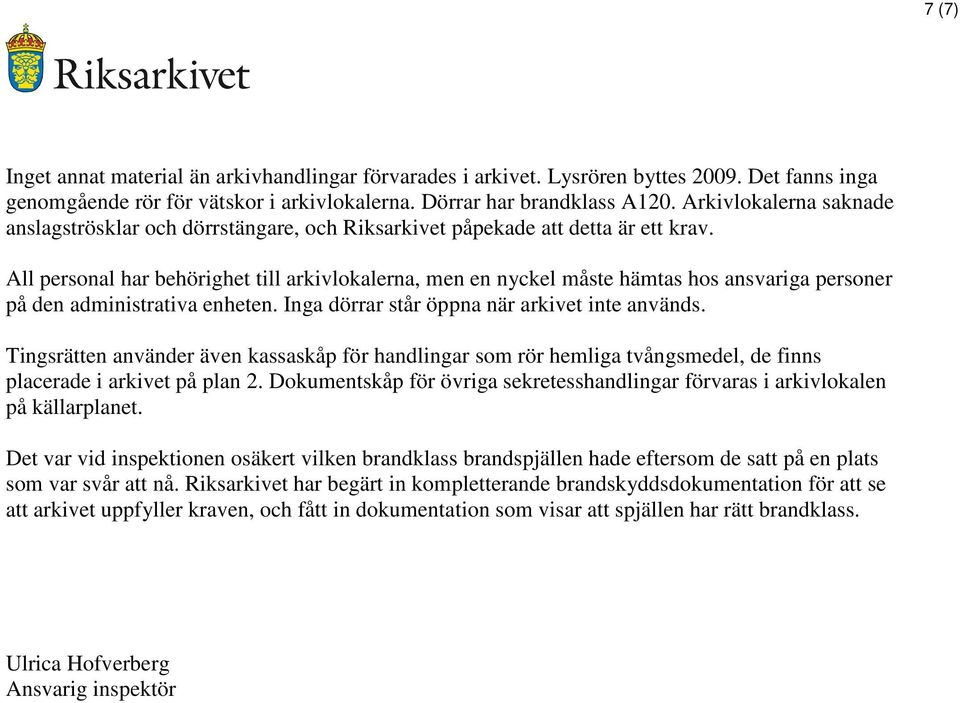 7 (7)

Riksarkivet

Inget annat material än arkivhandlingar förvarades i arkivet. Lysrören byttes 2009. Det fanns inga genomgående rör för vätskor i arkivlokalerna. Dörrar har brandklass A120. Arkivlokalerna saknade anslagströsklar och dörrstängare, och Riksarkivet påpekade att detta är ett krav.

All personal har behörighet till arkivlokalerna, men en nyckel måste hämtas hos ansvariga personer på den administrativa enheten. Inga dörrar står öppna när arkivet inte används.

Tingsrätten använder även kassaskåp för handlingar som rör hemliga tvångsmedel, de finns placerade i arkivet på plan 2. Dokumentskåp för övriga sekretesshandlingar förvaras i arkivlokalen på källarplanet.

Det var vid inspektionen osäkert vilken brandklass brandspjällen hade eftersom de satt på en plats som var svår att nå. Riksarkivet har begärt in kompletterande brandskyddsdokumentation för att se att arkivet uppfyller kraven, och fått in dokumentation som visar att spjällen har rätt brandklass.

Ulrica Hofverberg
Ansvarig inspektör